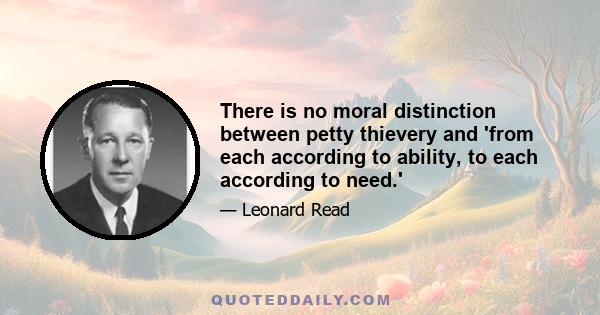 There is no moral distinction between petty thievery and 'from each according to ability, to each according to need.'

— Leonard Read

QUOTEDDAILY.COM